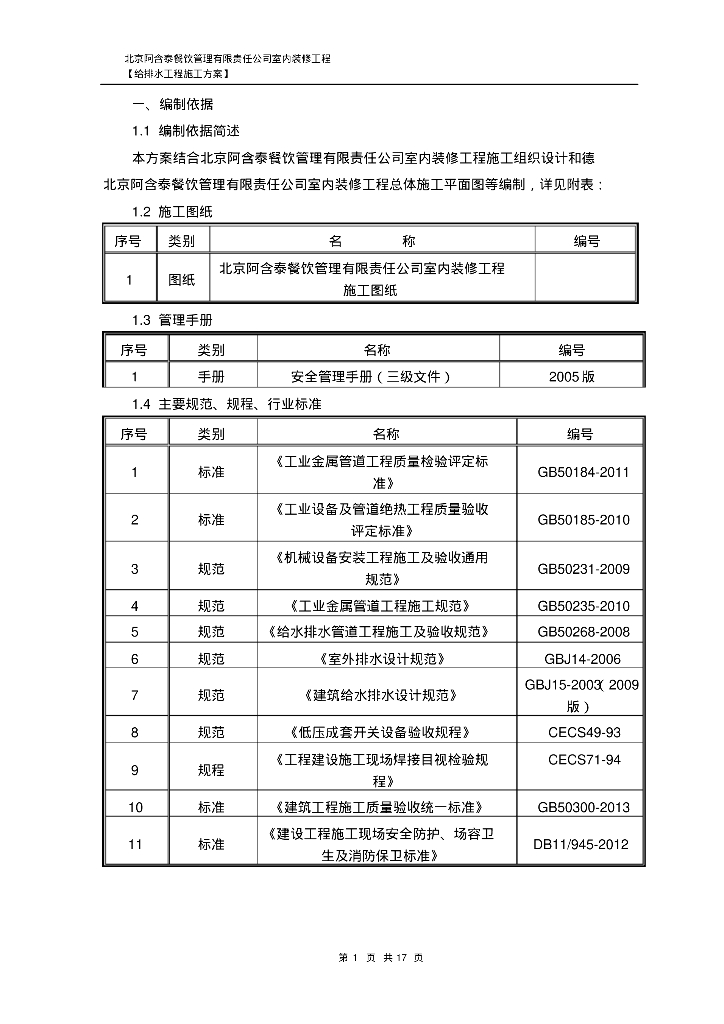 北京阿含泰餐饮管理有限责任公司室内装修工程
【给排水工程施工方案】

一、编制依据

1.1 编制依据简述

本方案结合北京阿含泰餐饮管理有限责任公司室内装修工程施工组织设计和德北京阿含泰餐饮管理有限责任公司室内装修工程总体施工平面图等编制，详见附表：

1.2 施工图纸

| 序号 | 类别 | 名 称 | 编号 |
|---|---|---|---|
| 1 | 图纸 | 北京阿含泰餐饮管理有限责任公司室内装修工程施工图纸 | |

1.3 管理手册

| 序号 | 类别 | 名称 | 编号 |
|---|---|---|---|
| 1 | 手册 | 安全管理手册（三级文件） | 2005 版 |

1.4 主要规范、规程、行业标准

| 序号 | 类别 | 名称 | 编号 |
|---|---|---|---|
| 1 | 标准 | 《工业金属管道工程质量检验评定标准》 | GB50184-2011 |
| 2 | 标准 | 《工业设备及管道绝热工程质量验收评定标准》 | GB50185-2010 |
| 3 | 规范 | 《机械设备安装工程施工及验收通用规范》 | GB50231-2009 |
| 4 | 规范 | 《工业金属管道工程施工规范》 | GB50235-2010 |
| 5 | 规范 | 《给水排水管道工程施工及验收规范》 | GB50268-2008 |
| 6 | 规范 | 《室外排水设计规范》 | GBJ14-2006 |
| 7 | 规范 | 《建筑给水排水设计规范》 | GBJ15-2003( 2009 版） |
| 8 | 规范 | 《低压成套开关设备验收规程》 | CECS49-93 |
| 9 | 规程 | 《工程建设施工现场焊接目视检验规程》 | CECS71-94 |
| 10 | 标准 | 《建筑工程施工质量验收统一标准》 | GB50300-2013 |
| 11 | 标准 | 《建设工程施工现场安全防护、场容卫生及消防保卫标准》 | DB11/945-2012 |

第 1 页 共 17 页